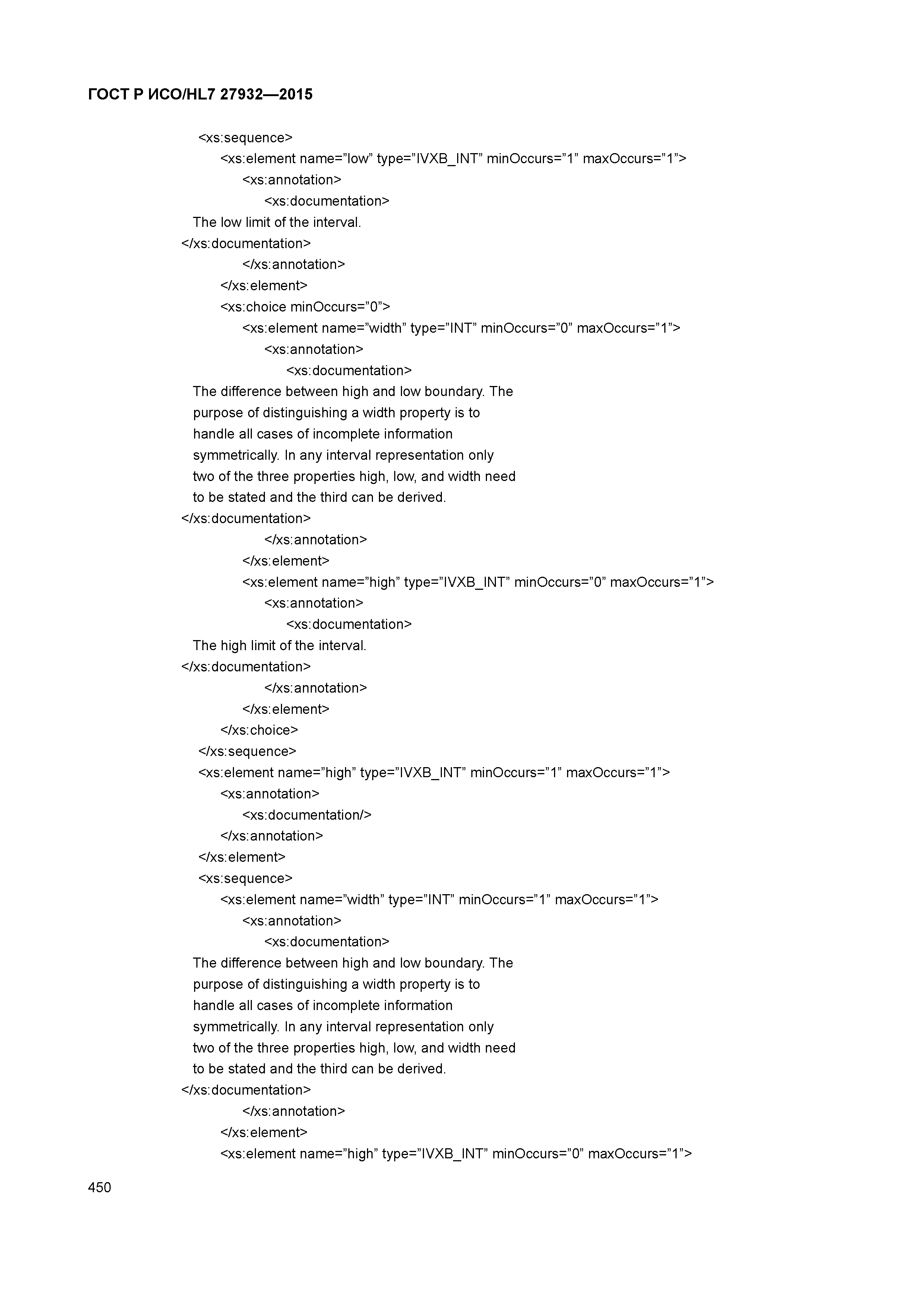 ГОСТ Р ИСО/HL7 27932—2015

<xs:sequence>
<xs:element name=”low” type=”IVXB_INT” minOccurs=”1” maxOccurs=”1”>
<xs:annotation>
<xs:documentation>
The low limit of the interval.
</xs:documentation>
</xs:annotation>
</xs:element>
<xs:choice minOccurs=”0”>
<xs:element name=”width” type=”INT” minOccurs=”0” maxOccurs=”1”>
<xs:annotation>
<xs:documentation>
The difference between high and low boundary. The purpose of distinguishing a width property is to handle all cases of incomplete information symmetrically. In any interval representation only two of the three properties high, low, and width need to be stated and the third can be derived.
</xs:documentation>
</xs:annotation>
</xs:element>
<xs:element name=”high” type=”IVXB_INT” minOccurs=”0” maxOccurs=”1”>
<xs:annotation>
<xs:documentation>
The high limit of the interval.
</xs:documentation>
</xs:annotation>
</xs:element>
</xs:choice>
</xs:sequence>
<xs:element name=”high” type=”IVXB_INT” minOccurs=”1” maxOccurs=”1”>
<xs:annotation>
<xs:documentation/>
</xs:annotation>
</xs:element>
<xs:sequence>
<xs:element name=”width” type=”INT” minOccurs=”1” maxOccurs=”1”>
<xs:annotation>
<xs:documentation>
The difference between high and low boundary. The purpose of distinguishing a width property is to handle all cases of incomplete information symmetrically. In any interval representation only two of the three properties high, low, and width need to be stated and the third can be derived.
</xs:documentation>
</xs:annotation>
</xs:element>
<xs:element name=”high” type=”IVXB_INT” minOccurs=”0” maxOccurs=”1”>

450